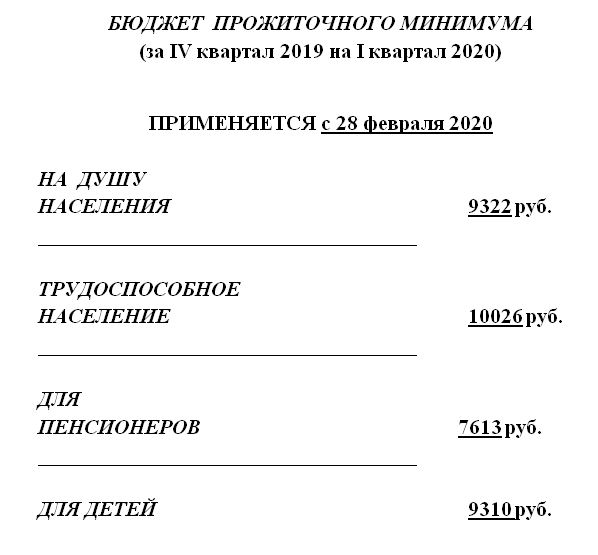 БЮДЖЕТ ПРОЖИТОЧНОГО МИНИМУМА
(за IV квартал 2019 на I квартал 2020)

ПРИМЕНЯЕТСЯ с 28 февраля 2020

НА ДУШУ НАСЕЛЕНИЯ 9322 руб.

ТРУДОСПОСОБНОЕ НАСЕЛЕНИЕ 10026 руб.

ДЛЯ ПЕНСИОНЕРОВ 7613 руб.

ДЛЯ ДЕТЕЙ 9310 руб.